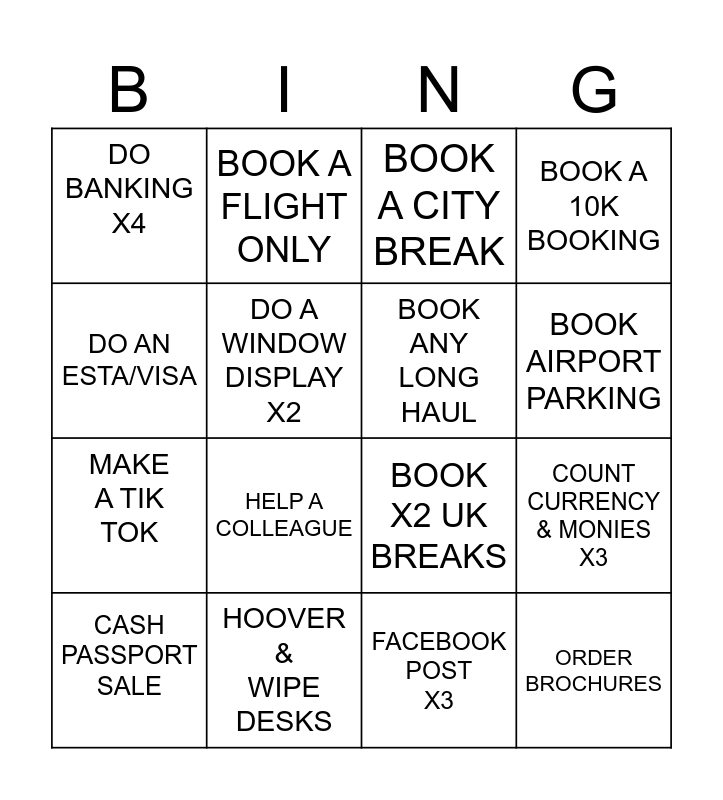 | B | I | N | G |
|---|---|---|---|
| DO BANKING X4 | BOOK A FLIGHT ONLY | BOOK A CITY BREAK | BOOK A 10K BOOKING |
| DO AN ESTA/VISA | DO A WINDOW DISPLAY X2 | BOOK ANY LONG HAUL | BOOK AIRPORT PARKING |
| MAKE A TIK TOK | HELP A COLLEAGUE | BOOK X2 UK BREAKS | COUNT CURRENCY & MONIES X3 |
| CASH PASSPORT SALE | HOOVER & WIPE DESKS | FACEBOOK POST X3 | ORDER BROCHURES |